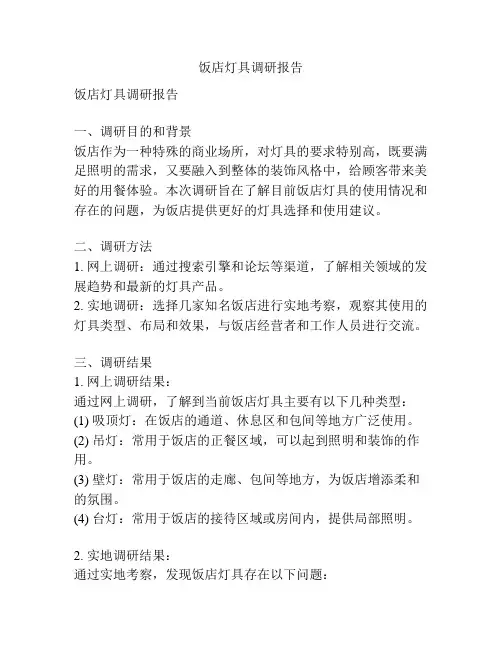 饭店灯具调研报告

饭店灯具调研报告

一、调研目的和背景
饭店作为一种特殊的商业场所，对灯具的要求特别高，既要满足照明的需求，又要融入到整体的装饰风格中，给顾客带来美好的用餐体验。本次调研旨在了解目前饭店灯具的使用情况和存在的问题，为饭店提供更好的灯具选择和使用建议。

二、调研方法
1. 网上调研：通过搜索引擎和论坛等渠道，了解相关领域的发展趋势和最新的灯具产品。
2. 实地调研：选择几家知名饭店进行实地考察，观察其使用的灯具类型、布局和效果，与饭店经营者和工作人员进行交流。

三、调研结果
1. 网上调研结果：
通过网上调研，了解到当前饭店灯具主要有以下几种类型：
(1) 吸顶灯：在饭店的通道、休息区和包间等地方广泛使用。
(2) 吊灯：常用于饭店的正餐区域，可以起到照明和装饰的作用。
(3) 壁灯：常用于饭店的走廊、包间等地方，为饭店增添柔和的氛围。
(4) 台灯：常用于饭店的接待区域或房间内，提供局部照明。

2. 实地调研结果：
通过实地考察，发现饭店灯具存在以下问题：